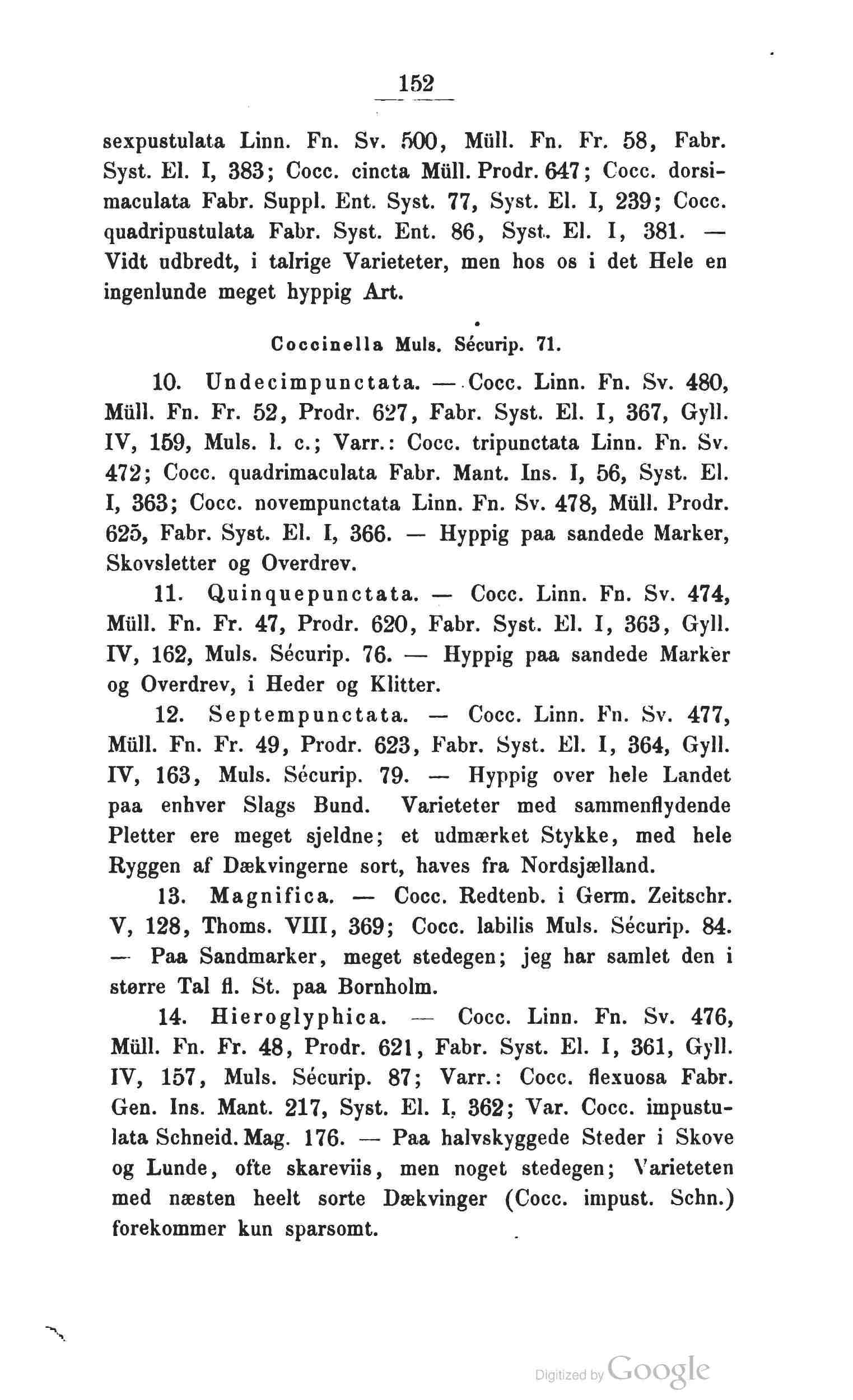 152

sexpustulata Linn. Fn. Sv. 500, Müll. Fn. Fr. 58, Fabr. Syst. El. I, 383; Cocc. cincta Müll. Prodr. 647; Cocc. dorsimaculata Fabr. Suppl. Ent. Syst. 77, Syst. El. I, 239; Cocc. quadripustulata Fabr. Syst. Ent. 86, Syst. El. I, 381. — Vidt udbredt, i talrige Varieteter, men hos os i det Hele en ingenlunde meget hyppig Art.

Coccinella Muls. Sécurip. 71.

10. Undecimpunctata. — Cocc. Linn. Fn. Sv. 480, Müll. Fn. Fr. 52, Prodr. 627, Fabr. Syst. El. I, 367, Gyll. IV, 159, Muls. l. c.; Varr.: Cocc. tripunctata Linn. Fn. Sv. 472; Cocc. quadrimaculata Fabr. Mant. Ins. I, 56, Syst. El. I, 363; Cocc. novempunctata Linn. Fn. Sv. 478, Müll. Prodr. 625, Fabr. Syst. El. I, 366. — Hyppig paa sandede Marker, Skovsletter og Overdrev.

11. Quinquepunctata. — Cocc. Linn. Fn. Sv. 474, Müll. Fn. Fr. 47, Prodr. 620, Fabr. Syst. El. I, 363, Gyll. IV, 162, Muls. Sécurip. 76. — Hyppig paa sandede Marker og Overdrev, i Heder og Klitter.

12. Septempunctata. — Cocc. Linn. Fn. Sv. 477, Müll. Fn. Fr. 49, Prodr. 623, Fabr. Syst. El. I, 364, Gyll. IV, 163, Muls. Sécurip. 79. — Hyppig over hele Landet paa enhver Slags Bund. Varieteter med sammenflydende Pletter ere meget sjeldne; et udmærket Stykke, med hele Ryggen af Dækvingerne sort, haves fra Nordsjælland.

13. Magnifica. — Cocc. Redtenb. i Germ. Zeitschr. V, 128, Thoms. VIII, 369; Cocc. labilis Muls. Sécurip. 84. — Paa Sandmarker, meget stedegen; jeg har samlet den i større Tal fl. St. paa Bornholm.

14. Hieroglyphica. — Cocc. Linn. Fn. Sv. 476, Müll. Fn. Fr. 48, Prodr. 621, Fabr. Syst. El. I, 361, Gyll. IV, 157, Muls. Sécurip. 87; Varr.: Cocc. flexuosa Fabr. Gen. Ins. Mant. 217, Syst. El. I, 362; Var. Cocc. impustulata Schneid. Mag. 176. — Paa halvskyggede Steder i Skove og Lunde, ofte skareviis, men noget stedegen; Varieteten med næsten heelt sorte Dækvinger (Cocc. impust. Schn.) forekommer kun sparsomt.

Digitized by Google